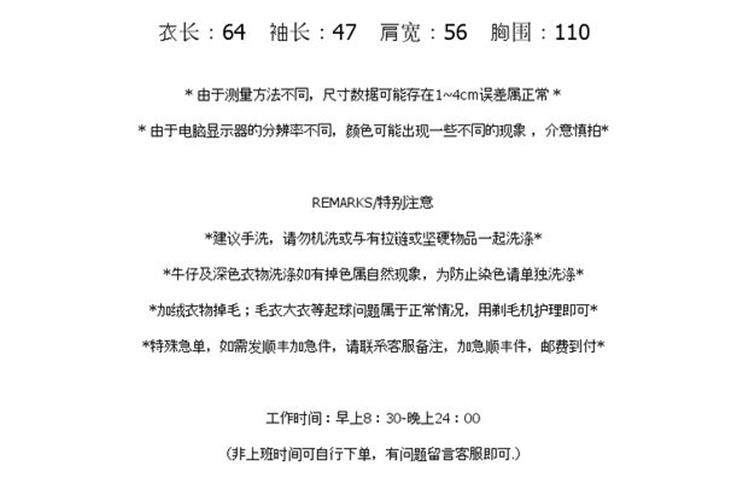 衣长：64　袖长：47　肩宽：56　胸围：110

* 由于测量方法不同，尺寸数据可能存在1~4cm误差属正常 *

* 由于电脑显示器的分辨率不同，颜色可能出现一些不同的现象 ，介意慎拍*

REMARKS/特别注意

*建议手洗，请勿机洗或与有拉链或坚硬物品一起洗涤*

*牛仔及深色衣物洗涤如有掉色属自然现象，为防止染色请单独洗涤*

*加绒衣物掉毛；毛衣大衣等起球问题属于正常情况，用剃毛机护理即可*

*特殊急单，如需发顺丰加急件，请联系客服备注，加急顺丰件，邮费到付*

工作时间：早上8：30-晚上24：00

(非上班时间可自行下单，有问题留言客服即可.)